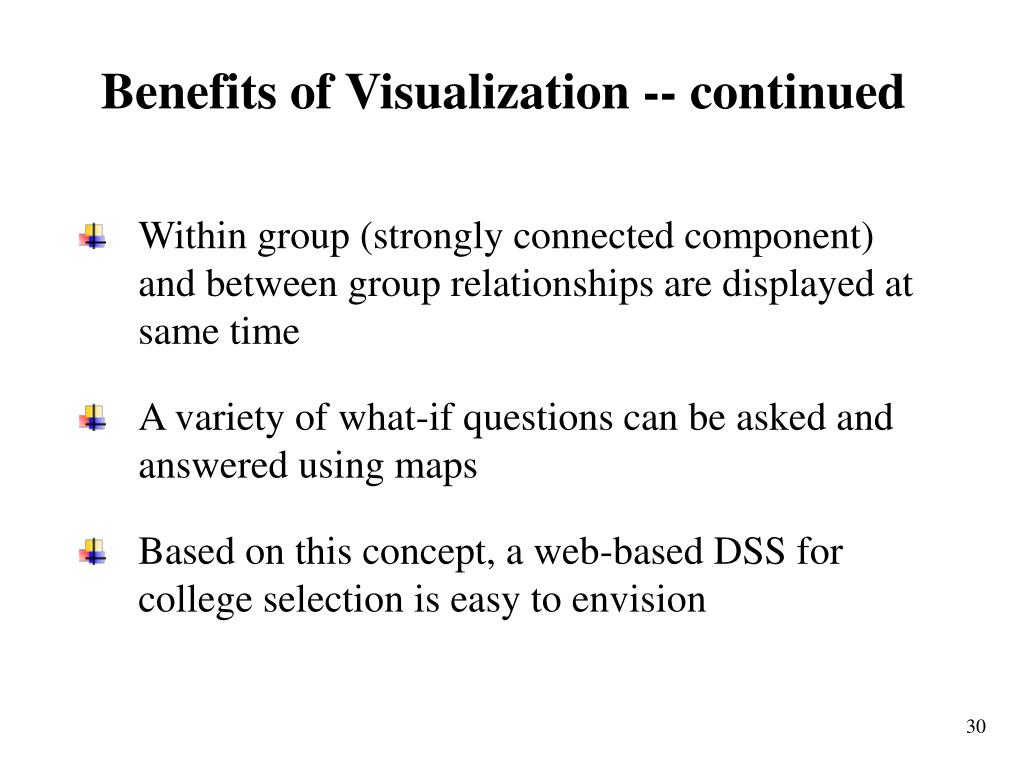 Benefits of Visualization -- continued

Within group (strongly connected component) and between group relationships are displayed at same time

A variety of what-if questions can be asked and answered using maps

Based on this concept, a web-based DSS for college selection is easy to envision

30